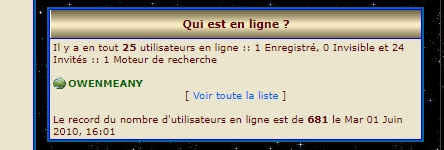 Qui est en ligne ?

Il y a en tout 25 utilisateurs en ligne :: 1 Enregistré, 0 Invisible et 24 Invités :: 1 Moteur de recherche

OWENMEANY

[ Voir toute la liste ]

Le record du nombre d'utilisateurs en ligne est de 681 le Mar 01 Juin 2010, 16:01